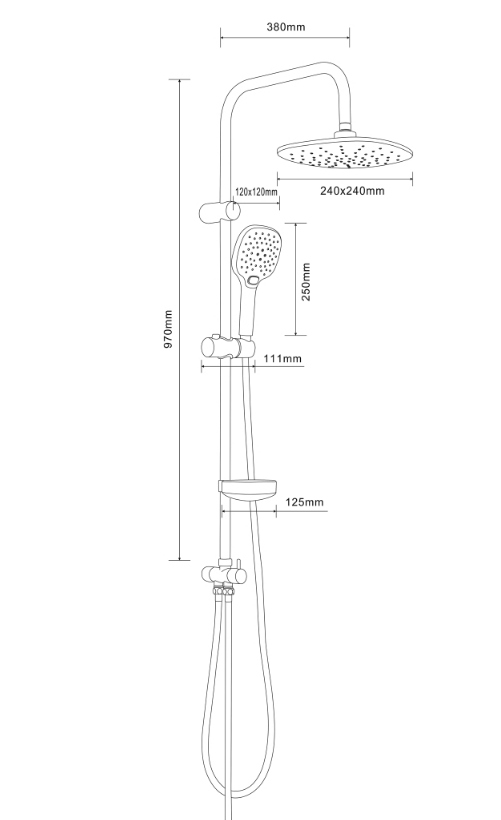 380mm

240x240mm

120x120mm

250mm

970mm

111mm

125mm